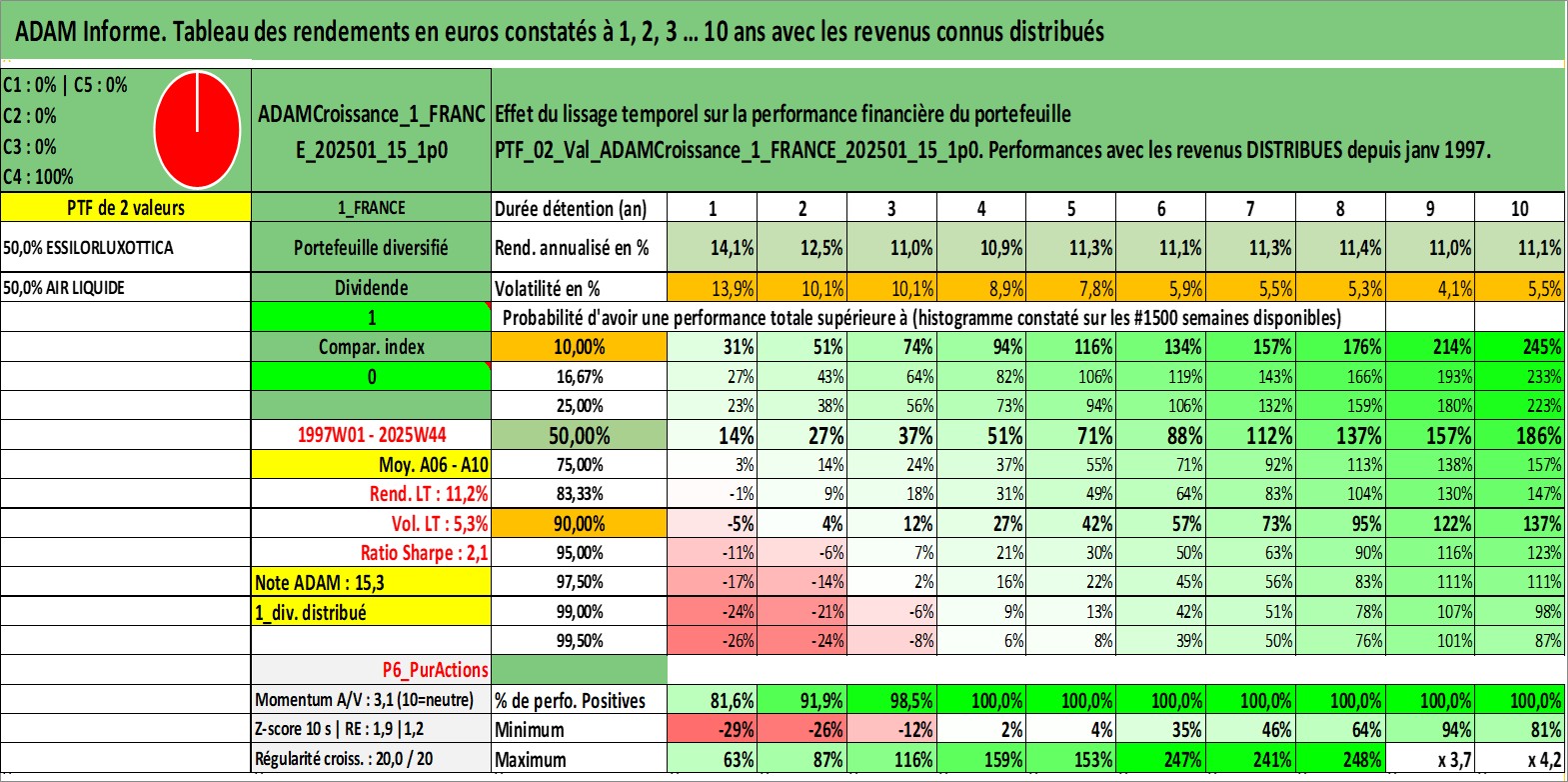 ADAM Informe. Tableau des rendements en euros constatés à 1, 2, 3 ... 10 ans avec les revenus connus distribués

C1 : 0% | C5 : 0%
C2 : 0%
C3 : 0%
C4 : 100%

ADAMCroissance_1_FRANCE_202501_15_1p0

Effet du lissage temporel sur la performance financière du portefeuille
PTF_02_Val_ADAMCroissance_1_FRANCE_202501_15_1p0. Performances avec les revenus DISTRIBUES depuis janv 1997.

| PTF de 2 valeurs | 1_FRANCE | Durée détention (an) | 1 | 2 | 3 | 4 | 5 | 6 | 7 | 8 | 9 | 10 |
|---|---|---|---|---|---|---|---|---|---|---|---|---|
| 50,0% ESSILORLUXOTTICA | Portefeuille diversifié | Rend. annualisé en % | 14,1% | 12,5% | 11,0% | 10,9% | 11,3% | 11,1% | 11,3% | 11,4% | 11,0% | 11,1% |
| 50,0% AIR LIQUIDE | Dividende | Volatilité en % | 13,9% | 10,1% | 10,1% | 8,9% | 7,8% | 5,9% | 5,5% | 5,3% | 4,1% | 5,5% |
| | 1 | Probabilité d'avoir une performance totale supérieure à (histogramme constaté sur les #1500 semaines disponibles) | | | | | | | | | | |
| | Compar. index | 10,00% | 31% | 51% | 74% | 94% | 116% | 134% | 157% | 176% | 214% | 245% |
| | 0 | 16,67% | 27% | 43% | 64% | 82% | 106% | 119% | 143% | 166% | 193% | 233% |
| | | 25,00% | 23% | 38% | 56% | 73% | 94% | 106% | 132% | 159% | 180% | 223% |
| | 1997W01 - 2025W44 | 50,00% | 14% | 27% | 37% | 51% | 71% | 88% | 112% | 137% | 157% | 186% |
| | Moy. A06 - A10 | 75,00% | 3% | 14% | 24% | 37% | 55% | 71% | 92% | 113% | 138% | 157% |
| | Rend. LT : 11,2% | 83,33% | -1% | 9% | 18% | 31% | 49% | 64% | 83% | 104% | 130% | 147% |
| | Vol. LT : 5,3% | 90,00% | -5% | 4% | 12% | 27% | 42% | 57% | 73% | 95% | 122% | 137% |
| | Ratio Sharpe : 2,1 | 95,00% | -11% | -6% | 7% | 21% | 30% | 50% | 63% | 90% | 116% | 123% |
| | Note ADAM : 15,3 | 97,50% | -17% | -14% | 2% | 16% | 22% | 45% | 56% | 83% | 111% | 111% |
| | 1_div. distribué | 99,00% | -24% | -21% | -6% | 9% | 13% | 42% | 51% | 78% | 107% | 98% |
| | | 99,50% | -26% | -24% | -8% | 6% | 8% | 39% | 50% | 76% | 101% | 87% |
| | P6_PurActions | | | | | | | | | | | |
| | Momentum A/V : 3,1 (10=neutre) | % de perfo. Positives | 81,6% | 91,9% | 98,5% | 100,0% | 100,0% | 100,0% | 100,0% | 100,0% | 100,0% | 100,0% |
| | Z-score 10 s \| RE : 1,9 \|1,2 | Minimum | -29% | -26% | -12% | 2% | 4% | 35% | 46% | 64% | 94% | 81% |
| | Régularité croiss. : 20,0 / 20 | Maximum | 63% | 87% | 116% | 159% | 153% | 247% | 241% | 248% | x 3,7 | x 4,2 |